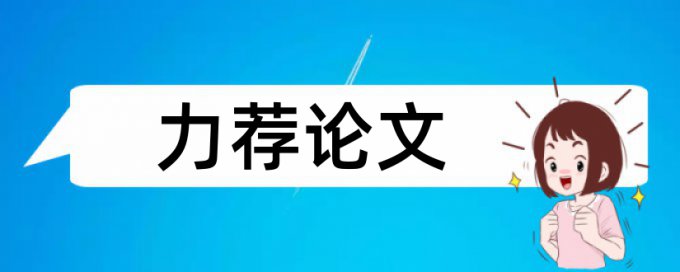 力荐论文